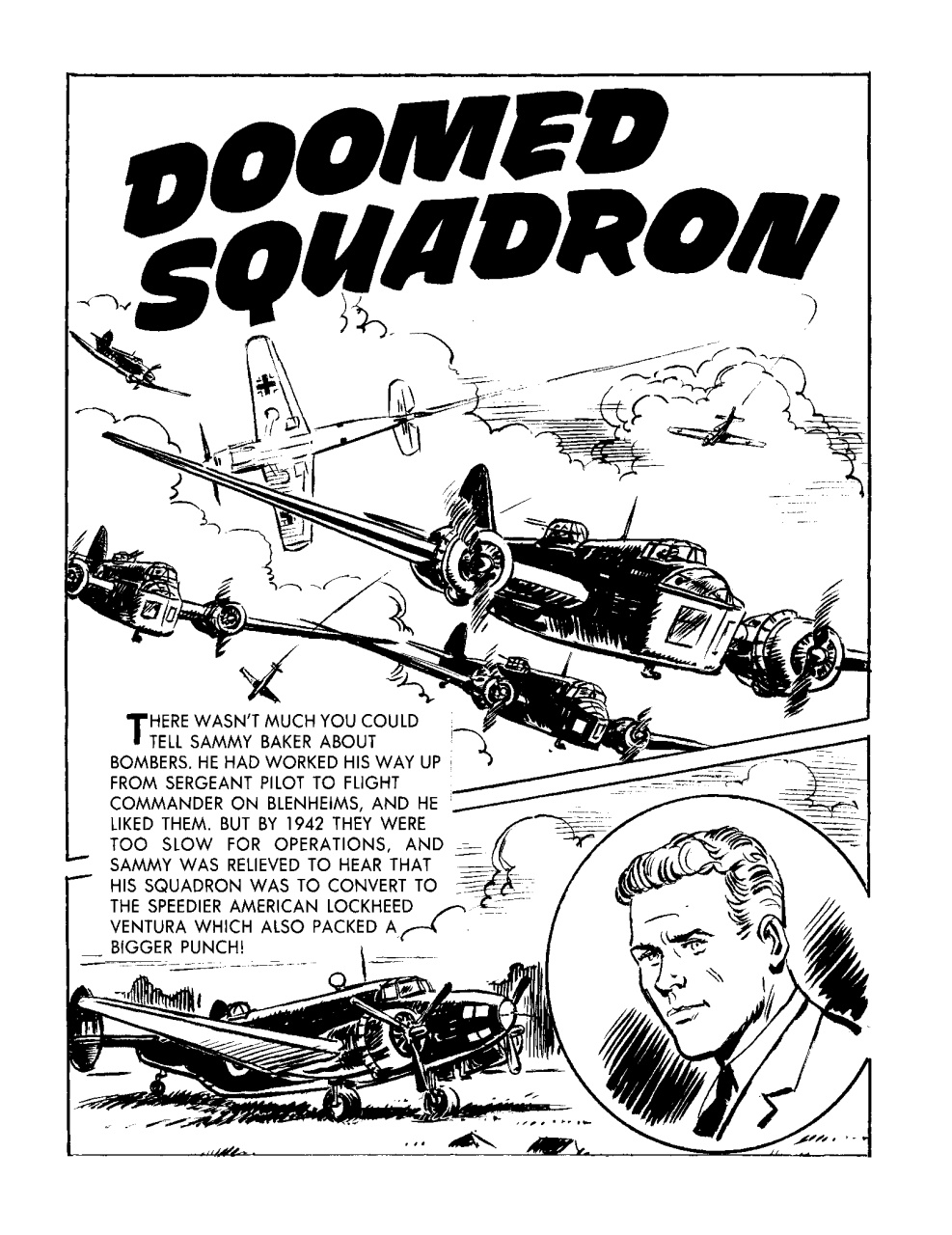 DOOMED SQUADRON

THERE WASN'T MUCH YOU COULD TELL SAMMY BAKER ABOUT BOMBERS. HE HAD WORKED HIS WAY UP FROM SERGEANT PILOT TO FLIGHT COMMANDER ON BLENHEIMS, AND HE LIKED THEM. BUT BY 1942 THEY WERE TOO SLOW FOR OPERATIONS, AND SAMMY WAS RELIEVED TO HEAR THAT HIS SQUADRON WAS TO CONVERT TO THE SPEEDIER AMERICAN LOCKHEED VENTURA WHICH ALSO PACKED A BIGGER PUNCH!